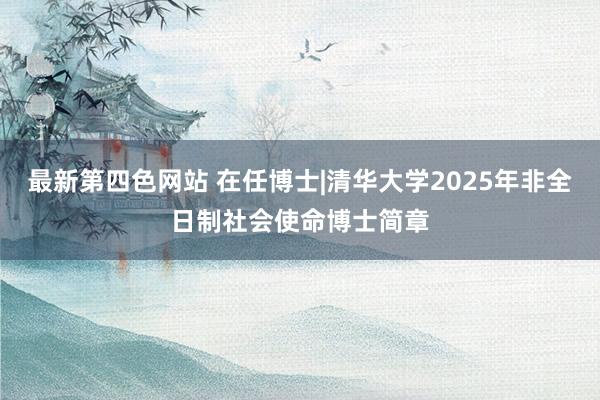 最新第四色网站 在任博士|清华大学2025年非全日制社会使命博士简章